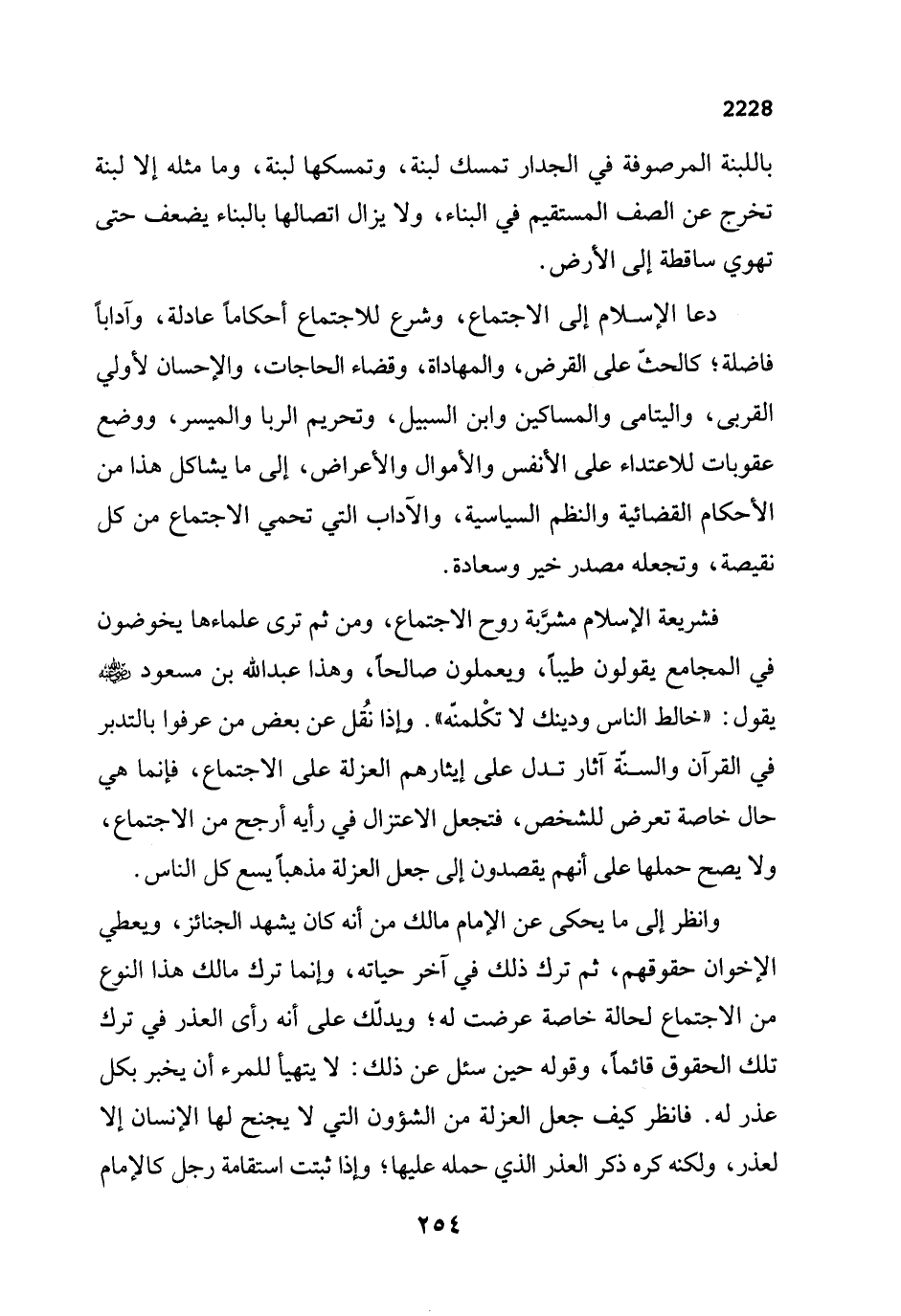 2228

باللبنة المرصوفة في الجدار تمسك لبنة، وتمسكها لبنة، وما مثله إلا لبنة تخرج عن الصف المستقيم في البناء، ولا يزال اتصالها بالبناء يضعف حتى تهوي ساقطة إلى الأرض.

دعا الإسلام إلى الاجتماع، وشرع للاجتماع أحكاماً عادلة، وآداباً فاضلة؛ كالحثّ على القرض، والمهاداة، وقضاء الحاجات، والإحسان لأولي القربى، واليتامى والمساكين وابن السبيل، وتحريم الربا والميسر، ووضع عقوبات للاعتداء على الأنفس والأموال والأعراض، إلى ما يشاكل هذا من الأحكام القضائية والنظم السياسية، والآداب التي تحمي الاجتماع من كل نقيصة، وتجعله مصدر خير وسعادة.

فشريعة الإسلام مشرَّبة روح الاجتماع، ومن ثم ترى علماءها يخوضون في المجامع يقولون طيباً، ويعملون صالحاً، وهذا عبدالله بن مسعود ﷺ يقول: «خالط الناس ودينك لا تكْلمنّه». وإذا نُقل عن بعض من عرفوا بالتدبر في القرآن والسنّة آثار تدل على إيثارهم العزلة على الاجتماع، فإنما هي حال خاصة تعرض للشخص، فتجعل الاعتزال في رأيه أرجح من الاجتماع، ولا يصح حملها على أنهم يقصدون إلى جعل العزلة مذهباً يسع كل الناس.

وانظر إلى ما يحكى عن الإمام مالك من أنه كان يشهد الجنائز، ويعطي الإخوان حقوقهم، ثم ترك ذلك في آخر حياته، وإنما ترك مالك هذا النوع من الاجتماع لحالة خاصة عرضت له؛ ويدلّك على أنه رأى العذر في ترك تلك الحقوق قائماً، وقوله حين سئل عن ذلك: لا يتهيأ للمرء أن يخبر بكل عذر له. فانظر كيف جعل العزلة من الشؤون التي لا يجنح لها الإنسان إلا لعذر، ولكنه كره ذكر العذر الذي حمله عليها؛ وإذا ثبتت استقامة رجل كالإمام

٢٥٤